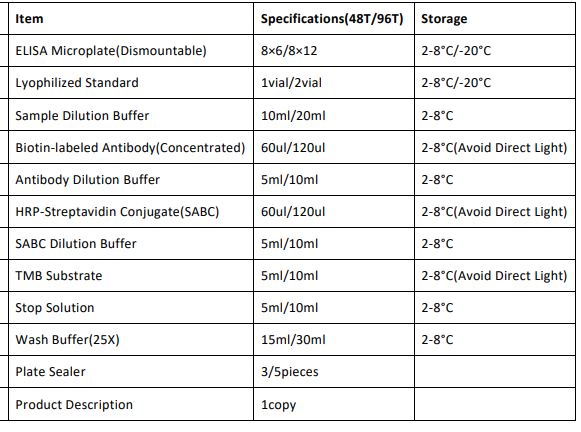 | Item | Specifications(48T/96T) | Storage |
|---|---|---|
| ELISA Microplate(Dismountable) | 8×6/8×12 | 2-8°C/-20°C |
| Lyophilized Standard | 1vial/2vial | 2-8°C/-20°C |
| Sample Dilution Buffer | 10ml/20ml | 2-8°C |
| Biotin-labeled Antibody(Concentrated) | 60ul/120ul | 2-8°C(Avoid Direct Light) |
| Antibody Dilution Buffer | 5ml/10ml | 2-8°C |
| HRP-Streptavidin Conjugate(SABC) | 60ul/120ul | 2-8°C(Avoid Direct Light) |
| SABC Dilution Buffer | 5ml/10ml | 2-8°C |
| TMB Substrate | 5ml/10ml | 2-8°C(Avoid Direct Light) |
| Stop Solution | 5ml/10ml | 2-8°C |
| Wash Buffer(25X) | 15ml/30ml | 2-8°C |
| Plate Sealer | 3/5pieces | |
| Product Description | 1copy | |